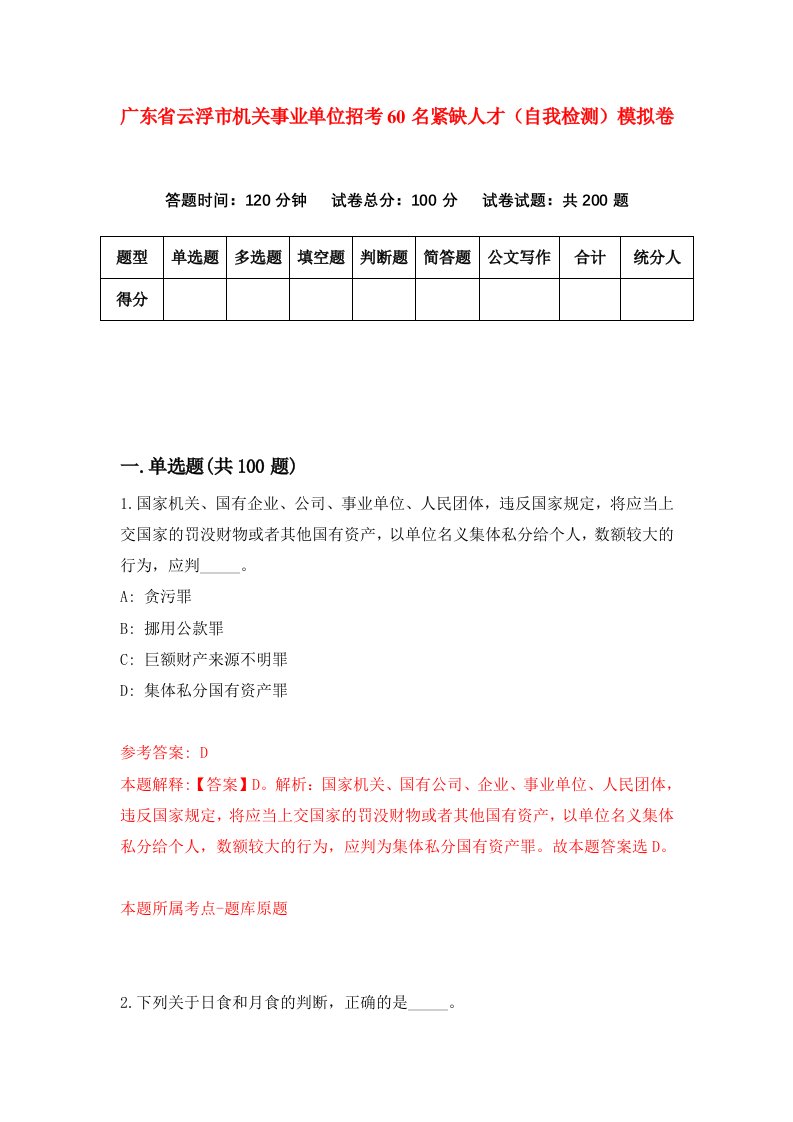 广东省云浮市机关事业单位招考60名紧缺人才（自我检测）模拟卷

答题时间：120分钟　试卷总分：100分　试卷试题：共200题

| 题型 | 单选题 | 多选题 | 填空题 | 判断题 | 简答题 | 公文写作 | 合计 | 统分人 |
|---|---|---|---|---|---|---|---|---|
| 得分 | | | | | | | | |

一.单选题(共100题)

1.国家机关、国有企业、公司、事业单位、人民团体，违反国家规定，将应当上交国家的罚没财物或者其他国有资产，以单位名义集体私分给个人，数额较大的行为，应判_____。

A: 贪污罪

B: 挪用公款罪

C: 巨额财产来源不明罪

D: 集体私分国有资产罪

参考答案: D

本题解释:【答案】D。解析：国家机关、国有公司、企业、事业单位、人民团体，违反国家规定，将应当上交国家的罚没财物或者其他国有资产，以单位名义集体私分给个人，数额较大的行为，应判为集体私分国有资产罪。故本题答案选D。

本题所属考点-题库原题

2.下列关于日食和月食的判断，正确的是_____。